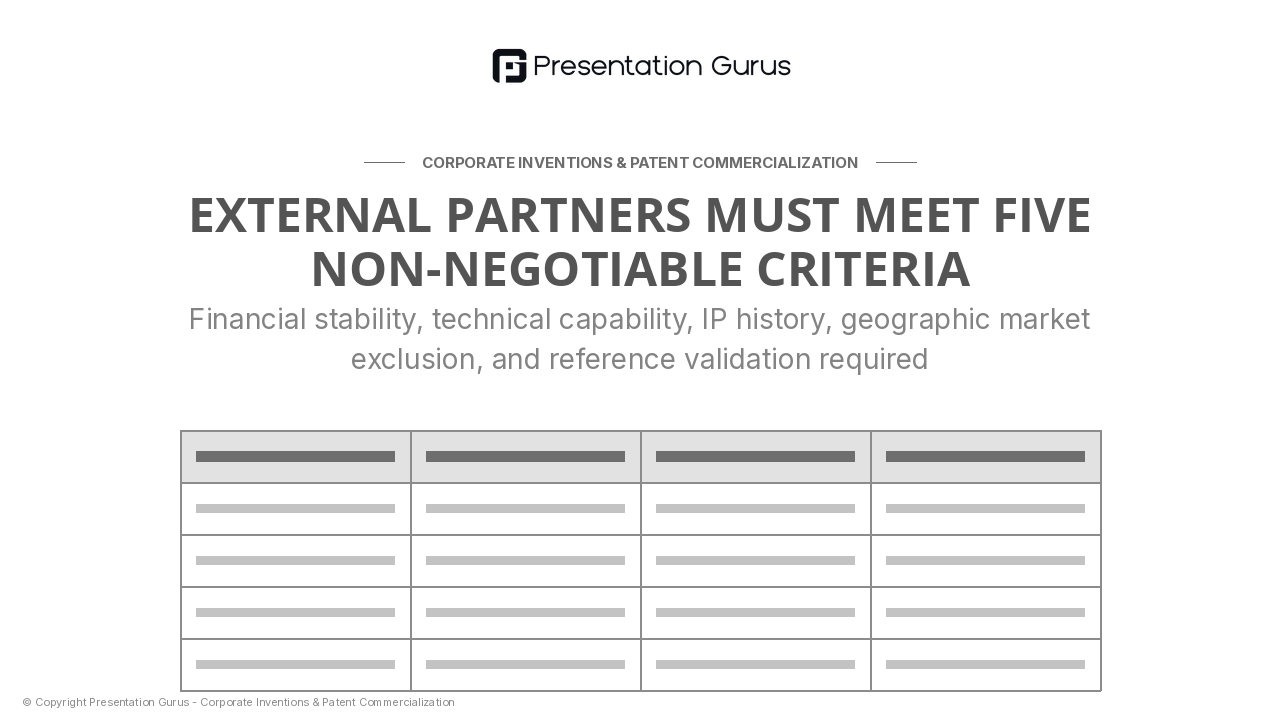 Presentation Gurus

CORPORATE INVENTIONS & PATENT COMMERCIALIZATION

EXTERNAL PARTNERS MUST MEET FIVE NON-NEGOTIABLE CRITERIA

Financial stability, technical capability, IP history, geographic market exclusion, and reference validation required

© Copyright Presentation Gurus - Corporate Inventions & Patent Commercialization